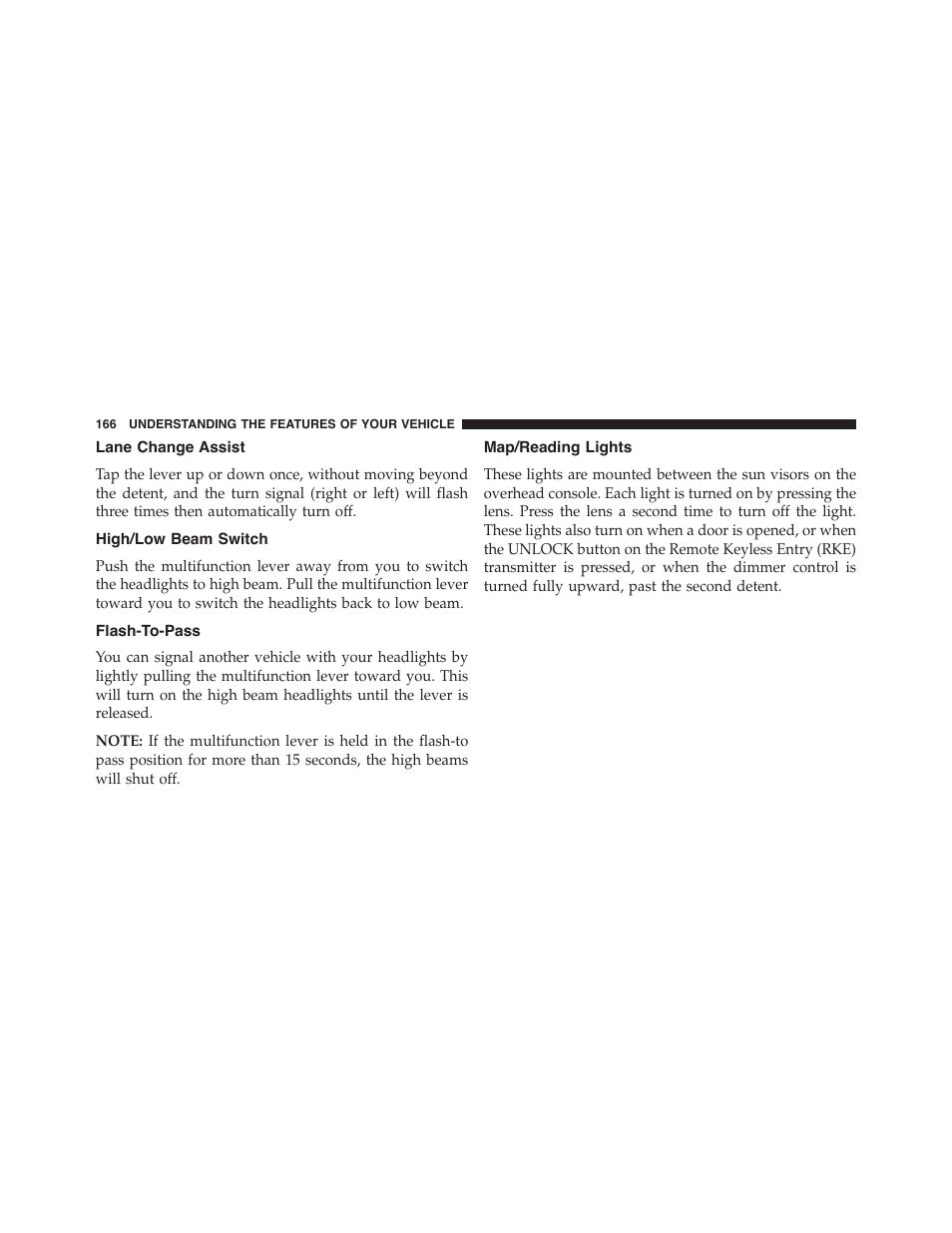 166 UNDERSTANDING THE FEATURES OF YOUR VEHICLE

Lane Change Assist

Tap the lever up or down once, without moving beyond the detent, and the turn signal (right or left) will flash three times then automatically turn off.

High/Low Beam Switch

Push the multifunction lever away from you to switch the headlights to high beam. Pull the multifunction lever toward you to switch the headlights back to low beam.

Flash-To-Pass

You can signal another vehicle with your headlights by lightly pulling the multifunction lever toward you. This will turn on the high beam headlights until the lever is released.

NOTE: If the multifunction lever is held in the flash-to pass position for more than 15 seconds, the high beams will shut off.

Map/Reading Lights

These lights are mounted between the sun visors on the overhead console. Each light is turned on by pressing the lens. Press the lens a second time to turn off the light. These lights also turn on when a door is opened, or when the UNLOCK button on the Remote Keyless Entry (RKE) transmitter is pressed, or when the dimmer control is turned fully upward, past the second detent.